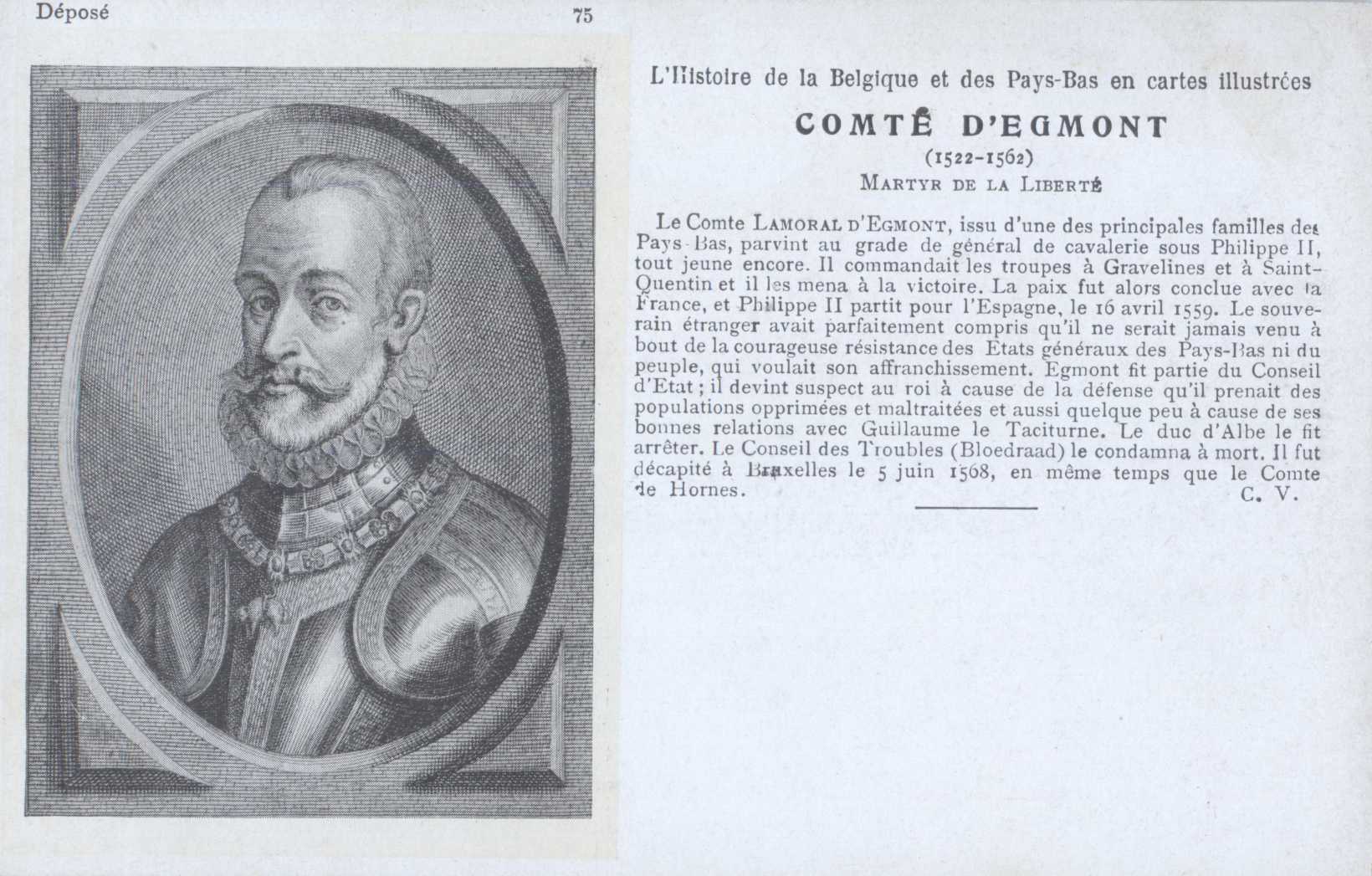 Déposé 75

L'Histoire de la Belgique et des Pays-Bas en cartes illustrées

COMTÉ D'EGMONT

(1522-1562)

MARTYR DE LA LIBERTÉ

Le Comte LAMORAL D'EGMONT, issu d'une des principales familles des Pays-Bas, parvint au grade de général de cavalerie sous Philippe II, tout jeune encore. Il commandait les troupes à Gravelines et à Saint-Quentin et il les mena à la victoire. La paix fut alors conclue avec la France, et Philippe II partit pour l'Espagne, le 16 avril 1559. Le souverain étranger avait parfaitement compris qu'il ne serait jamais venu à bout de la courageuse résistance des Etats généraux des Pays-Bas ni du peuple, qui voulait son affranchissement. Egmont fit partie du Conseil d'Etat ; il devint suspect au roi à cause de la défense qu'il prenait des populations opprimées et maltraitées et aussi quelque peu à cause de ses bonnes relations avec Guillaume le Taciturne. Le duc d'Albe le fit arrêter. Le Conseil des Troubles (Bloedraad) le condamna à mort. Il fut décapité à Bruxelles le 5 juin 1568, en même temps que le Comte de Hornes. C. V.